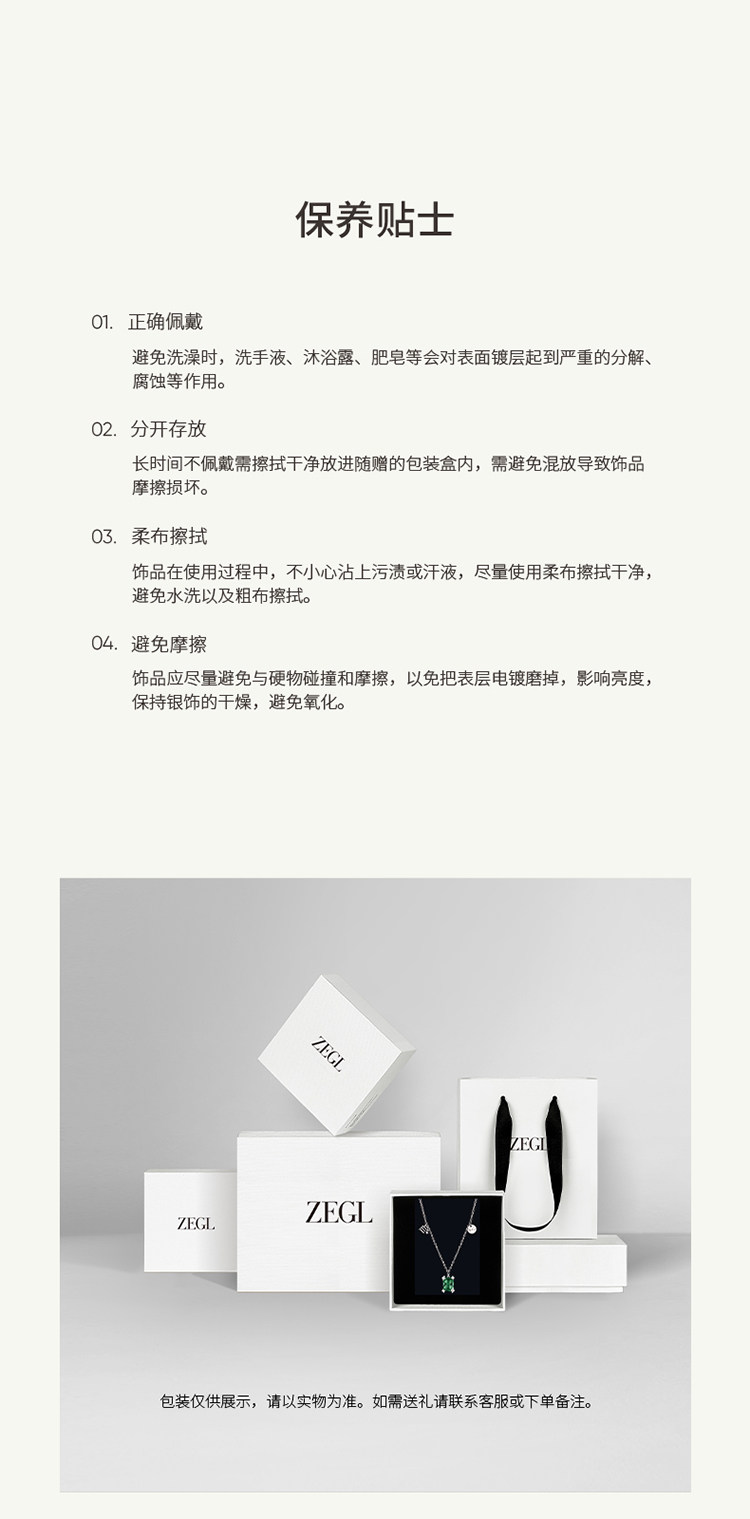 保养贴士

01. 正确佩戴

避免洗澡时，洗手液、沐浴露、肥皂等会对表面镀层起到严重的分解、腐蚀等作用。

02. 分开存放

长时间不佩戴需擦拭干净放进随赠的包装盒内，需避免混放导致饰品摩擦损坏。

03. 柔布擦拭

饰品在使用过程中，不小心沾上污渍或汗液，尽量使用柔布擦拭干净，避免水洗以及粗布擦拭。

04. 避免摩擦

饰品应尽量避免与硬物碰撞和摩擦，以免把表层电镀磨掉，影响亮度，保持银饰的干燥，避免氧化。

ZEGL

ZEGL

ZEGL

ZEGL

包装仅供展示，请以实物为准。如需送礼请联系客服或下单备注。